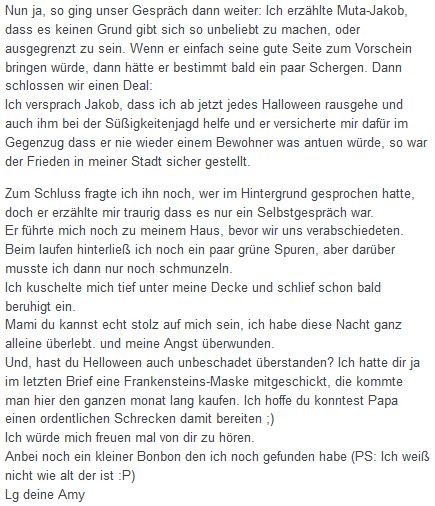 Nun ja, so ging unser Gespräch dann weiter: Ich erzählte Muta-Jakob, dass es keinen Grund gibt sich so unbeliebt zu machen, oder ausgegrenzt zu sein. Wenn er einfach seine gute Seite zum Vorschein bringen würde, dann hätte er bestimmt bald ein paar Schergen. Dann schlossen wir einen Deal:
Ich versprach Jakob, dass ich ab jetzt jedes Halloween rausgehe und auch ihm bei der Süßigkeitenjagd helfe und er versicherte mir dafür im Gegenzug dass er nie wieder einem Bewohner was antuen würde, so war der Frieden in meiner Stadt sicher gestellt.

Zum Schluss fragte ich ihn noch, wer im Hintergrund gesprochen hatte, doch er erzählte mir traurig dass es nur ein Selbstgespräch war.
Er führte mich noch zu meinem Haus, bevor wir uns verabschiedeten.
Beim laufen hinterließ ich noch ein paar grüne Spuren, aber darüber musste ich dann nur noch schmunzeln.
Ich kuschelte mich tief unter meine Decke und schlief schon bald beruhigt ein.
Mami du kannst echt stolz auf mich sein, ich habe diese Nacht ganz alleine überlebt. und meine Angst überwunden.
Und, hast du Helloween auch unbeschadet überstanden? Ich hatte dir ja im letzten Brief eine Frankensteins-Maske mitgeschickt, die kommte man hier den ganzen monat lang kaufen. Ich hoffe du konntest Papa einen ordentlichen Schrecken damit bereiten ;)
Ich würde mich freuen mal von dir zu hören.
Anbei noch ein kleiner Bonbon den ich noch gefunden habe (PS: Ich weiß nicht wie alt der ist :P)
Lg deine Amy